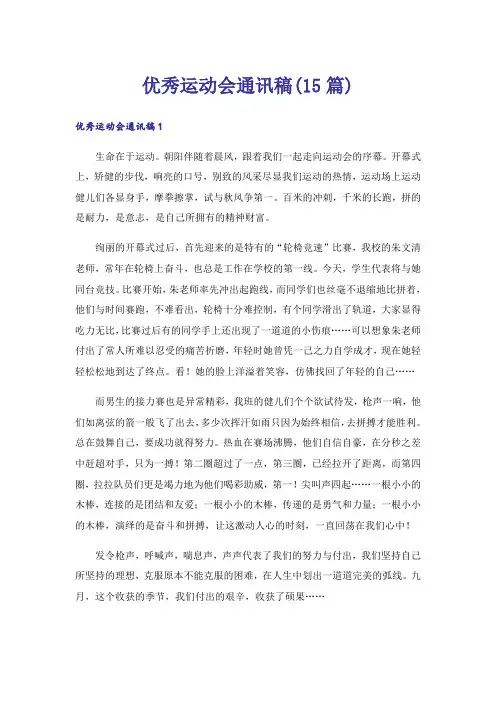 优秀运动会通讯稿(15 篇)

优秀运动会通讯稿 1

生命在于运动。朝阳伴随着晨风，跟着我们一起走向运动会的序幕。开幕式上，矫健的步伐，响亮的口号，别致的风采尽显我们运动的热情，运动场上运动健儿们各显身手，摩拳擦掌，试与秋风争第一。百米的冲刺，千米的长跑，拼的是耐力，是意志，是自己所拥有的精神财富。

绚丽的开幕式过后，首先迎来的是特有的“轮椅竞速”比赛，我校的朱文清老师，常年在轮椅上奋斗，也总是工作在学校的第一线。今天，学生代表将与她同台竞技。比赛开始，朱老师率先冲出起跑线，而同学们也丝毫不退缩地比拼着，他们与时间赛跑，不难看出，轮椅十分难控制，有个同学滑出了轨道，大家显得吃力无比，比赛过后有的同学手上还出现了一道道的小伤痕……可以想象朱老师付出了常人所难以忍受的痛苦折磨，年轻时她曾凭一己之力自学成才，现在她轻轻松松地到达了终点。看！她的脸上洋溢着笑容，仿佛找回了年轻的自己……

而男生的接力赛也是异常精彩，我班的健儿们个个欲试待发，枪声一响，他们如离弦的箭一般飞了出去，多少次挥汗如雨只因为始终相信，去拼搏才能胜利。总在鼓舞自己，要成功就得努力。热血在赛场沸腾，他们自信自豪，在分秒之差中赶超对手，只为一搏！第二圈超过了一点，第三圈，已经拉开了距离，而第四圈，拉拉队员们更是竭力地为他们喝彩助威，第一！尖叫声四起……一根小小的木棒，连接的是团结和友爱；一根小小的木棒，传递的是勇气和力量；一根小小的木棒，演绎的是奋斗和拼搏，让这激动人心的时刻，一直回荡在我们心中！

发令枪声，呼喊声，喘息声，声声代表了我们的努力与付出，我们坚持自己所坚持的理想，克服原本不能克服的困难，在人生中划出一道道完美的弧线。九月，这个收获的季节，我们付出的艰辛，收获了硕果……